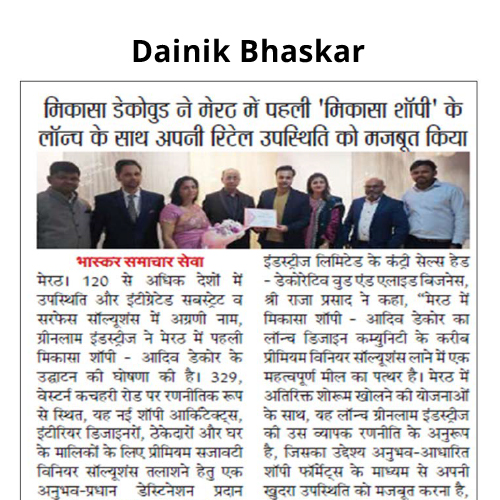 Dainik Bhaskar

मिकासा डेकोवुड ने मेरठ में पहली 'मिकासा शॉपी' के लॉन्च के साथ अपनी रिटेल उपस्थिति को मजबूत किया

भास्कर समाचार सेवा

मेरठ। 120 से अधिक देशों में उपस्थिति और इंटीग्रेटेड सबस्ट्रेट व सरफेस सॉल्यूशंस में अग्रणी नाम, ग्रीनलाम इंडस्ट्रीज ने मेरठ में पहली मिकासा शॉपी - आदिव डेकोर के उद्घाटन की घोषणा की है। 329, वेस्टर्न कचहरी रोड पर रणनीतिक रूप से स्थित, यह नई शॉपी आर्किटेक्ट्स, इंटीरियर डिजाइनरों, ठेकेदारों और घर के मालिकों के लिए प्रीमियम सजावटी विनियर सॉल्यूशंस तलाशने हेतु एक अनुभव-प्रधान डेस्टिनेशन प्रदान

इंडस्ट्रीज लिमिटेड के कंट्री सेल्स हेड - डेकोरेटिव वुड एंड एलाइड बिजनेस, श्री राजा प्रसाद ने कहा, "मेरठ में मिकासा शॉपी - आदिव डेकोर का लॉन्च डिजाइन कम्युनिटी के करीब प्रीमियम विनियर सॉल्यूशंस लाने में एक महत्वपूर्ण मील का पत्थर है। मेरठ में अतिरिक्त शोरूम खोलने की योजनाओं के साथ, यह लॉन्च ग्रीनलाम इंडस्ट्रीज की उस व्यापक रणनीति के अनुरूप है, जिसका उद्देश्य अनुभव-आधारित शॉपी फॉर्मेट्स के माध्यम से अपनी खुदरा उपस्थिति को मजबूत करना है,